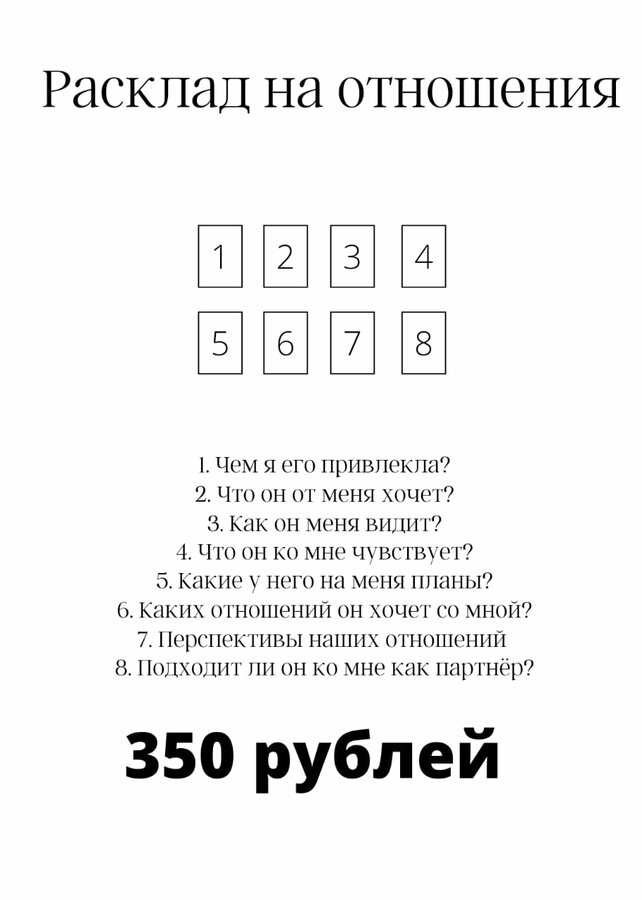 Расклад на отношения

1 2 3 4

5 6 7 8

1. Чем я его привлекла?
2. Что он от меня хочет?
3. Как он меня видит?
4. Что он ко мне чувствует?
5. Какие у него на меня планы?
6. Каких отношений он хочет со мной?
7. Перспективы наших отношений
8. Подходит ли он ко мне как партнёр?

350 рублей